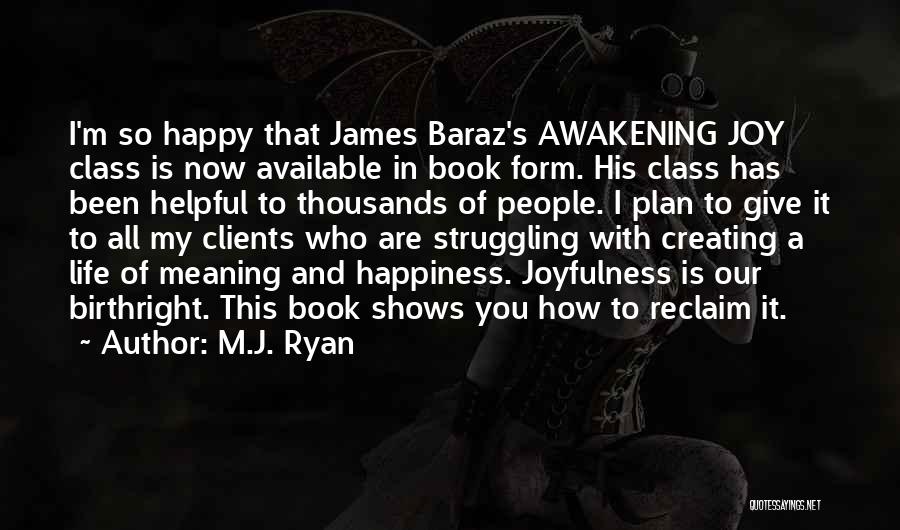 I'm so happy that James Baraz's AWAKENING JOY class is now available in book form. His class has been helpful to thousands of people. I plan to give it to all my clients who are struggling with creating a life of meaning and happiness. Joyfulness is our birthright. This book shows you how to reclaim it.

~ Author: M.J. Ryan

QUOTESSAYINGS.NET